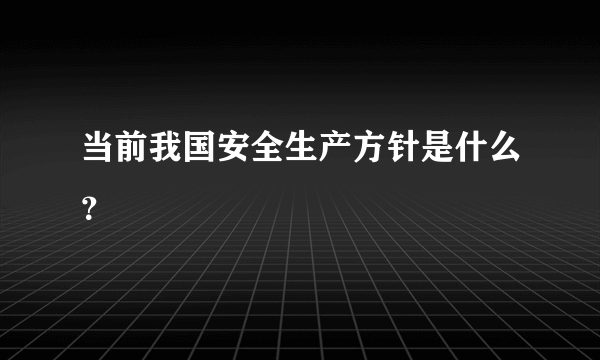 当前我国安全生产方针是什么?